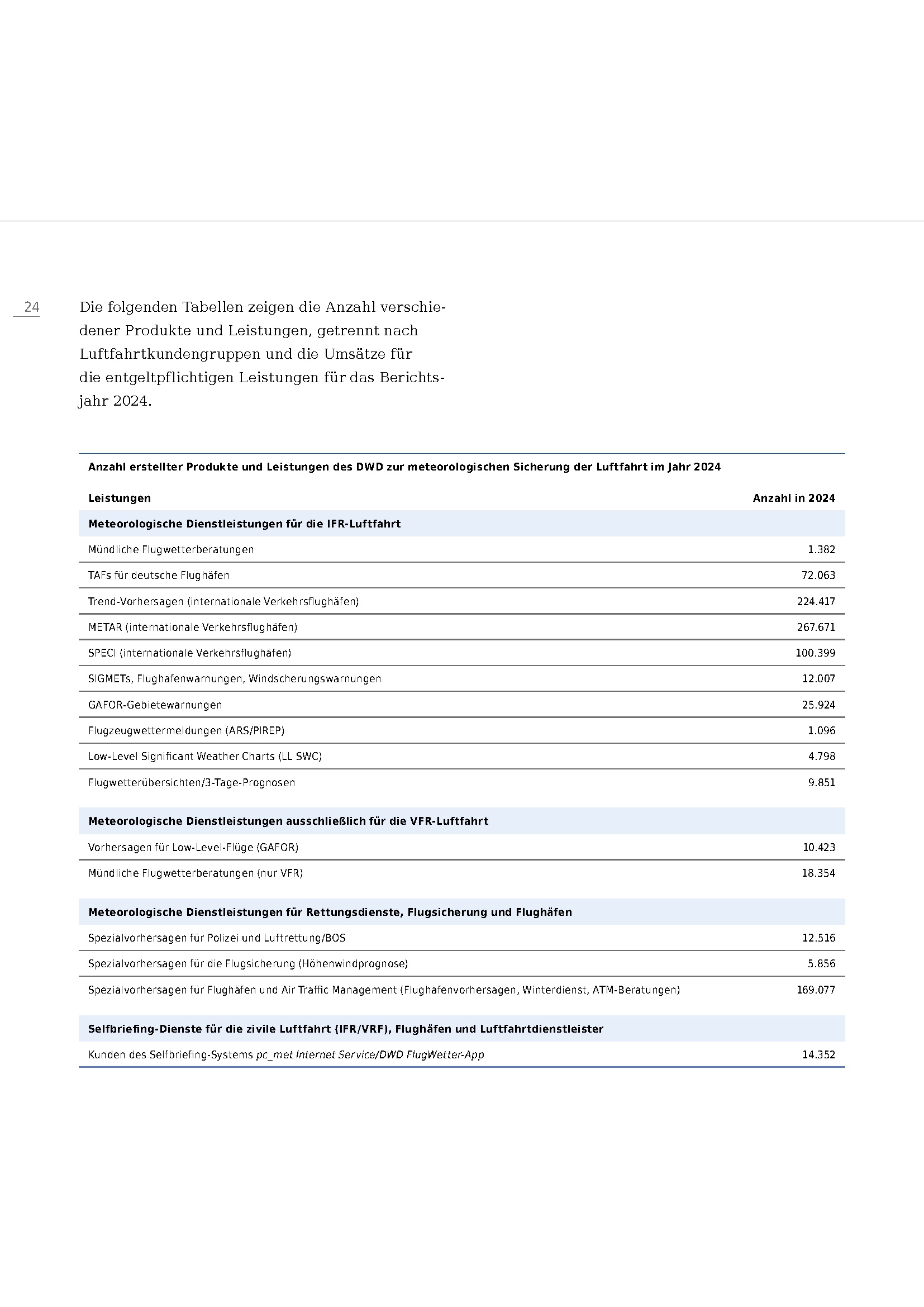 24

Die folgenden Tabellen zeigen die Anzahl verschiedener Produkte und Leistungen, getrennt nach Luftfahrtkundengruppen und die Umsätze für die entgeltpflichtigen Leistungen für das Berichtsjahr 2024.

Anzahl erstellter Produkte und Leistungen des DWD zur meteorologischen Sicherung der Luftfahrt im Jahr 2024

| Leistungen | Anzahl in 2024 |
|---|---|
| Meteorologische Dienstleistungen für die IFR-Luftfahrt | |
| Mündliche Flugwetterberatungen | 1.382 |
| TAFs für deutsche Flughäfen | 72.063 |
| Trend-Vorhersagen (internationale Verkehrsflughäfen) | 224.417 |
| METAR (internationale Verkehrsflughäfen) | 267.671 |
| SPECI (internationale Verkehrsflughäfen) | 100.399 |
| SIGMETs, Flughafenwarnungen, Windscherungswarnungen | 12.007 |
| GAFOR-Gebietewarnungen | 25.924 |
| Flugzeugwettermeldungen (ARS/PIREP) | 1.096 |
| Low-Level Significant Weather Charts (LL SWC) | 4.798 |
| Flugwetterübersichten/3-Tage-Prognosen | 9.851 |
| Meteorologische Dienstleistungen ausschließlich für die VFR-Luftfahrt | |
| Vorhersagen für Low-Level-Flüge (GAFOR) | 10.423 |
| Mündliche Flugwetterberatungen (nur VFR) | 18.354 |
| Meteorologische Dienstleistungen für Rettungsdienste, Flugsicherung und Flughäfen | |
| Spezialvorhersagen für Polizei und Luftrettung/BOS | 12.516 |
| Spezialvorhersagen für die Flugsicherung (Höhenwindprognose) | 5.856 |
| Spezialvorhersagen für Flughäfen und Air Traffic Management (Flughafenvorhersagen, Winterdienst, ATM-Beratungen) | 169.077 |
| Selfbriefing-Dienste für die zivile Luftfahrt (IFR/VRF), Flughäfen und Luftfahrtdienstleister | |
| Kunden des Selfbriefing-Systems pc_met Internet Service/DWD FlugWetter-App | 14.352 |